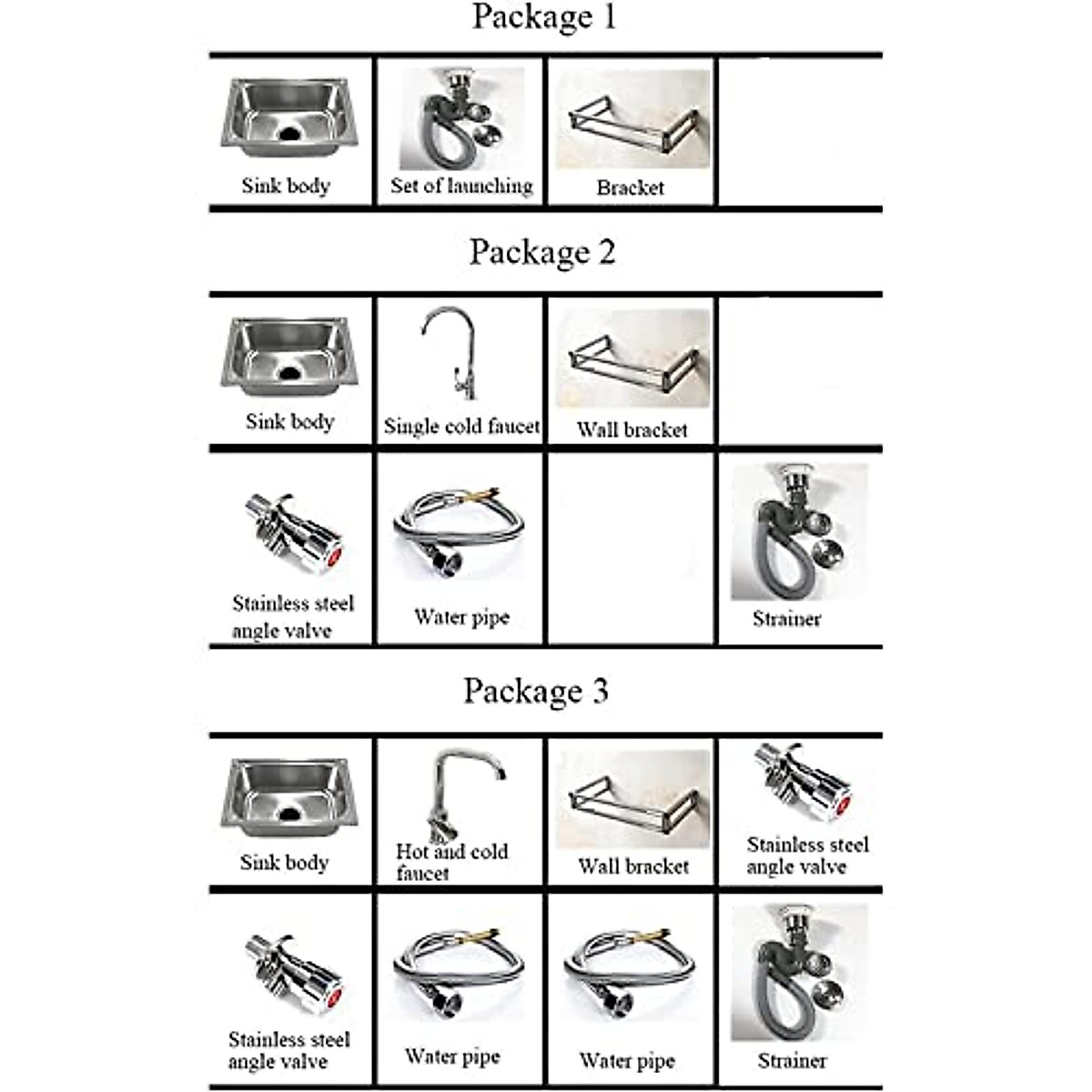 Package 1

| Sink body | Set of launching | Bracket | |
|---|---|---|---|

Package 2

| Sink body | Single cold faucet | Wall bracket | |
|---|---|---|---|
| Stainless steel angle valve | Water pipe | | Strainer |

Package 3

| Sink body | Hot and cold faucet | Wall bracket | Stainless steel angle valve |
|---|---|---|---|
| Stainless steel angle valve | Water pipe | Water pipe | Strainer |